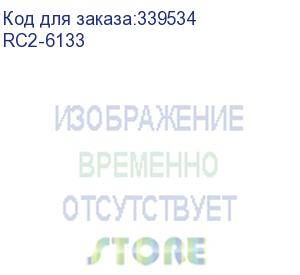 Код для заказа:339534
RC2-6133

ИЗОБРАЖЕНИЕ
ВРЕМЕННО
ОТСУТСТВУЕТ
STORE